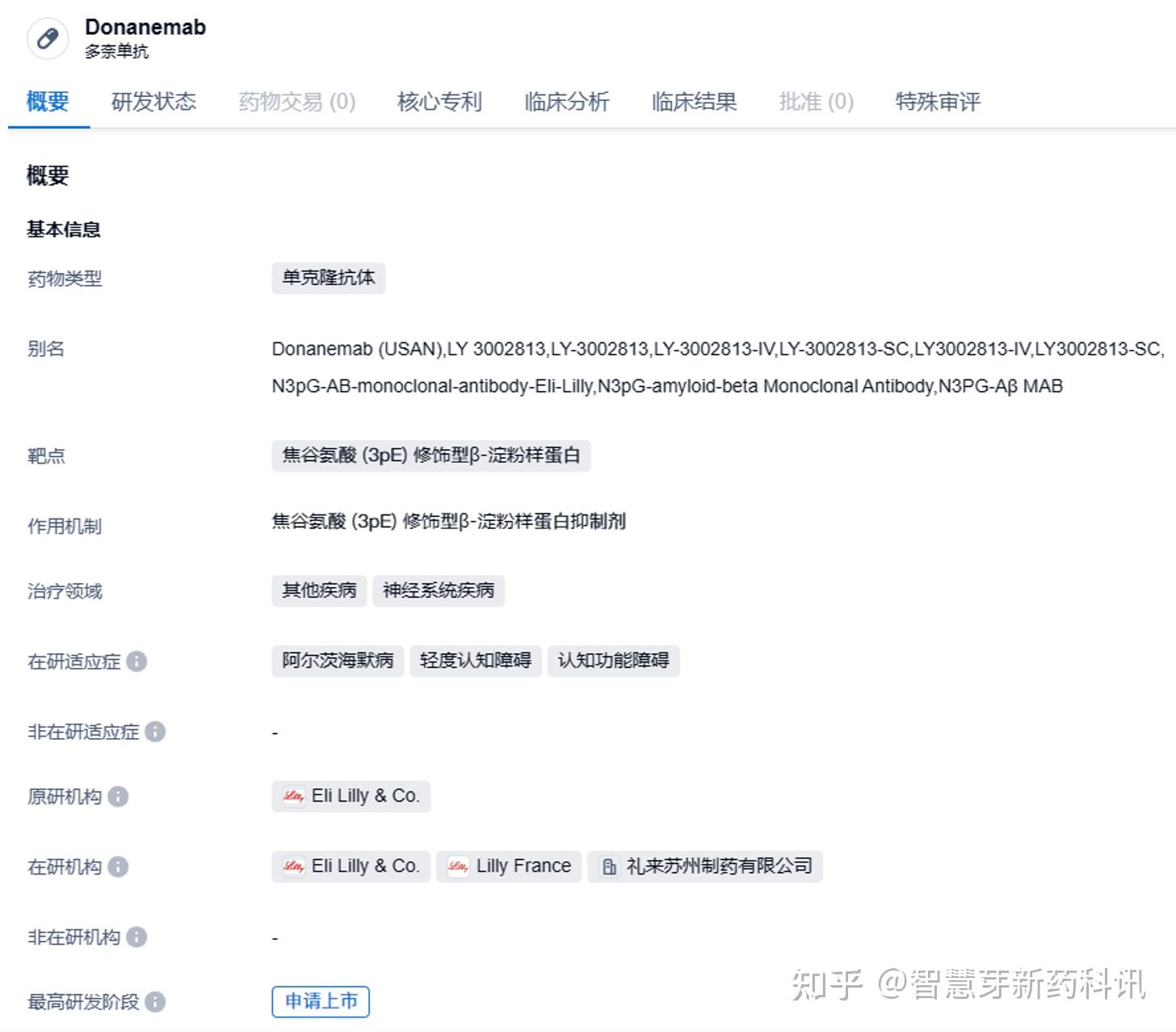 Donanemab
多奈单抗

概要 研发状态 药物交易 (0) 核心专利 临床分析 临床结果 批准 (0) 特殊审评

概要

基本信息

药物类型 单克隆抗体

别名 Donanemab (USAN),LY 3002813,LY-3002813,LY-3002813-IV,LY-3002813-SC,LY3002813-IV,LY3002813-SC, N3pG-AB-monoclonal-antibody-Eli-Lilly,N3pG-amyloid-beta Monoclonal Antibody,N3PG-Aβ MAB

靶点 焦谷氨酸 (3pE) 修饰型β-淀粉样蛋白

作用机制 焦谷氨酸 (3pE) 修饰型β-淀粉样蛋白抑制剂

治疗领域 其他疾病 神经系统疾病

在研适应症 阿尔茨海默病 轻度认知障碍 认知功能障碍

非在研适应症 -

原研机构 Eli Lilly & Co.

在研机构 Eli Lilly & Co. Lilly France 礼来苏州制药有限公司

非在研机构 -

最高研发阶段 申请上市

知乎 @智慧芽新药科讯